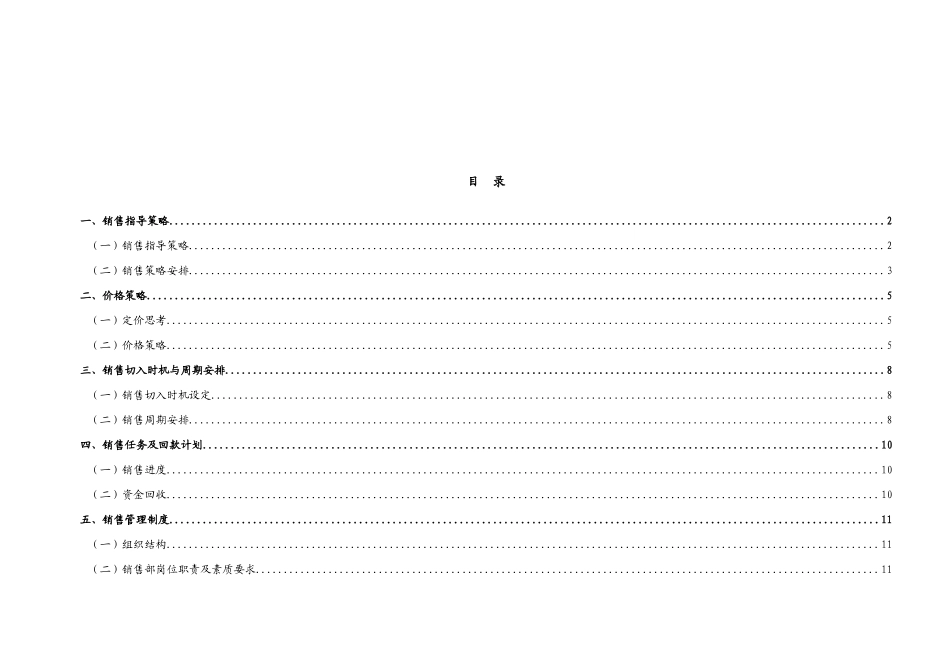 目 录

一、销售指导策略 2

（一）销售指导策略 2

（二）销售策略安排 3

二、价格策略 5

（一）定价思考 5

（二）价格策略 5

三、销售切入时机与周期安排 8

（一）销售切入时机设定 8

（二）销售周期安排 8

四、销售任务及回款计划 10

（一）销售进度 10

（二）资金回收 10

五、销售管理制度 11

（一）组织结构 11

（二）销售部岗位职责及素质要求 11